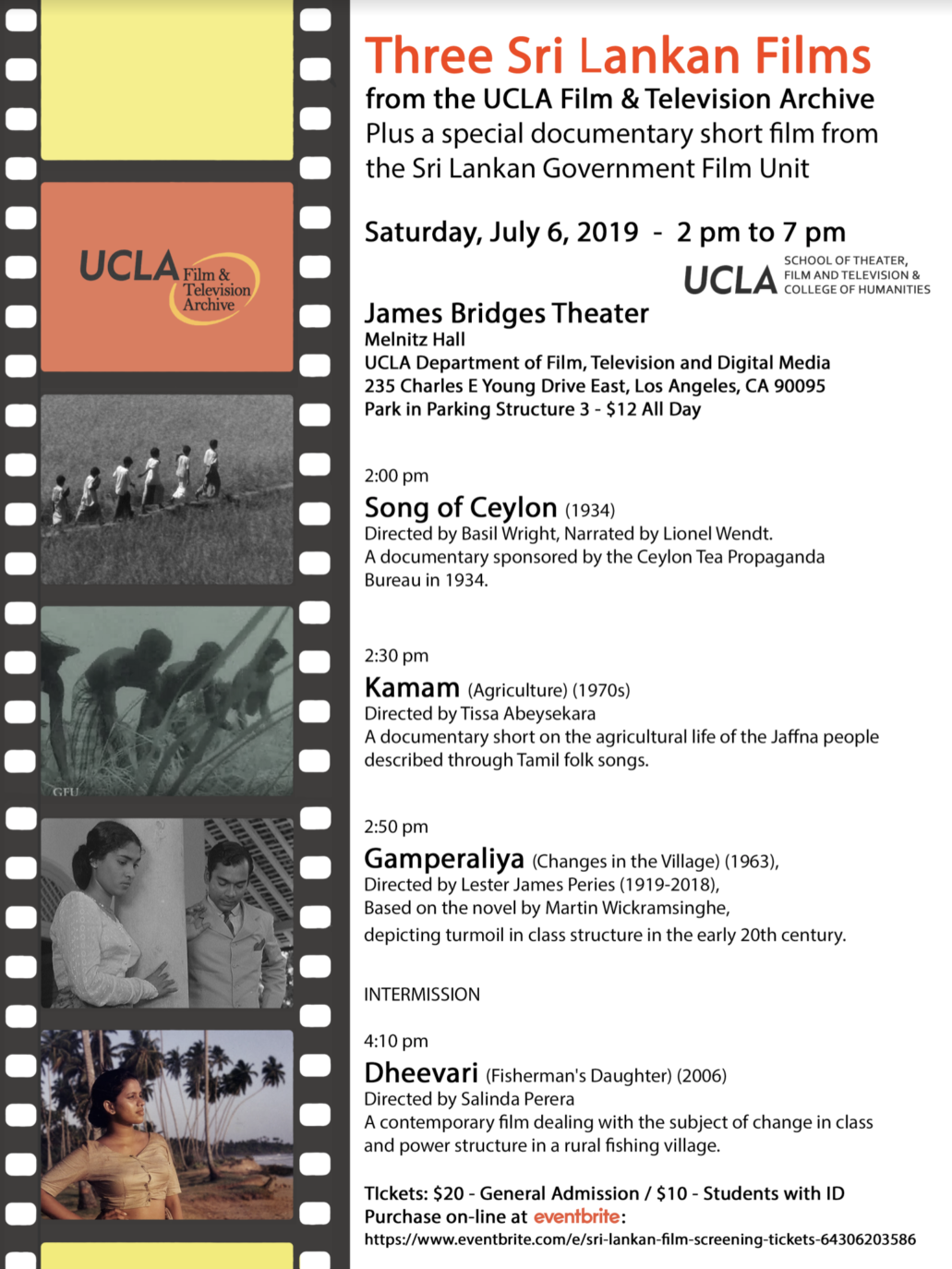 UCLA Film & Television Archive

GFU

Three Sri Lankan Films
from the UCLA Film & Television Archive
Plus a special documentary short film from the Sri Lankan Government Film Unit

Saturday, July 6, 2019 - 2 pm to 7 pm

UCLA SCHOOL OF THEATER, FILM AND TELEVISION & COLLEGE OF HUMANITIES

James Bridges Theater
Melnitz Hall
UCLA Department of Film, Television and Digital Media
235 Charles E Young Drive East, Los Angeles, CA 90095
Park in Parking Structure 3 - $12 All Day

2:00 pm
Song of Ceylon (1934)
Directed by Basil Wright, Narrated by Lionel Wendt.
A documentary sponsored by the Ceylon Tea Propaganda Bureau in 1934.

2:30 pm
Kamam (Agriculture) (1970s)
Directed by Tissa Abeysekara
A documentary short on the agricultural life of the Jaffna people described through Tamil folk songs.

2:50 pm
Gamperaliya (Changes in the Village) (1963),
Directed by Lester James Peries (1919-2018),
Based on the novel by Martin Wickramsinghe,
depicting turmoil in class structure in the early 20th century.

INTERMISSION

4:10 pm
Dheevari (Fisherman's Daughter) (2006)
Directed by Salinda Perera
A contemporary film dealing with the subject of change in class and power structure in a rural fishing village.

TIckets: $20 - General Admission / $10 - Students with ID
Purchase on-line at eventbrite:
https://www.eventbrite.com/e/sri-lankan-film-screening-tickets-64306203586